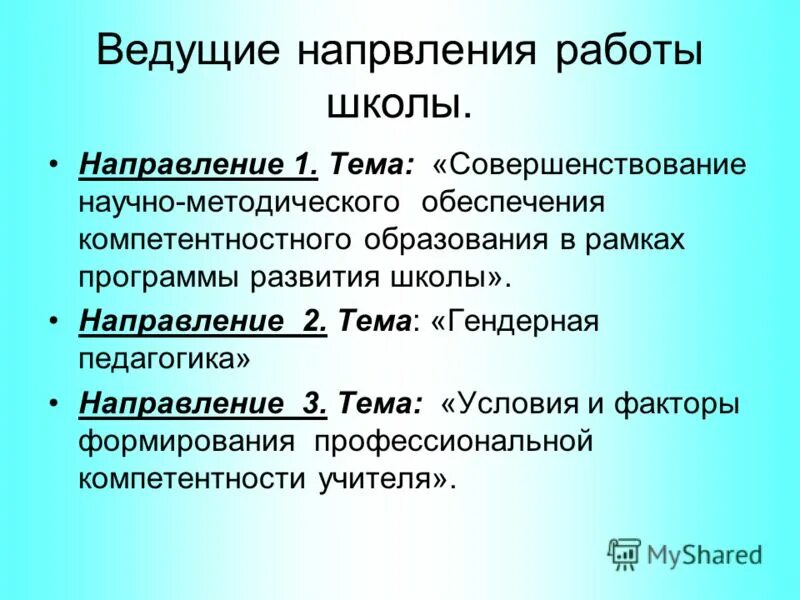 Ведущие напрвления работы школы.

• Направление 1. Тема: «Совершенствование научно-методического обеспечения компетентностного образования в рамках программы развития школы».

• Направление 2. Тема: «Гендерная педагогика»

• Направление 3. Тема: «Условия и факторы формирования профессиональной компетентности учителя».

MyShared